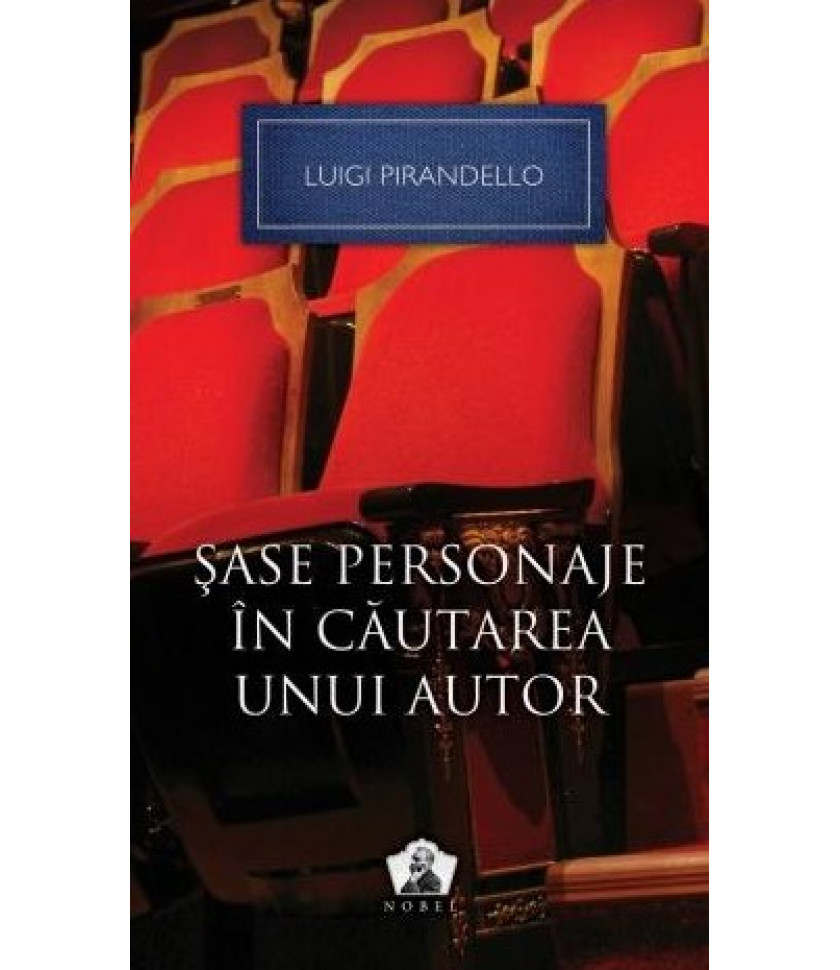 LUIGI PIRANDELLO

ŞASE PERSONAJE ÎN CĂUTAREA UNUI AUTOR

NOBEL